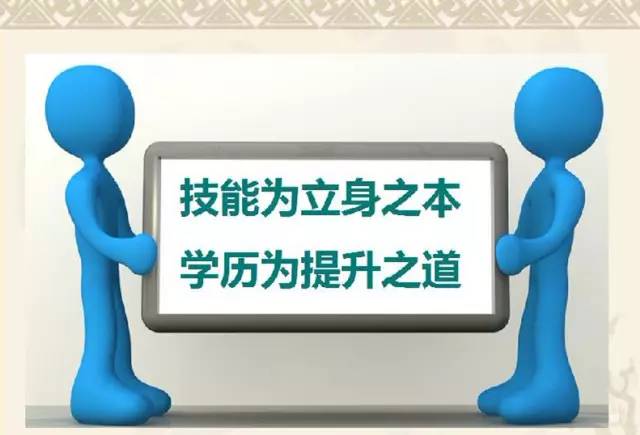 技能为立身之本
学历为提升之道